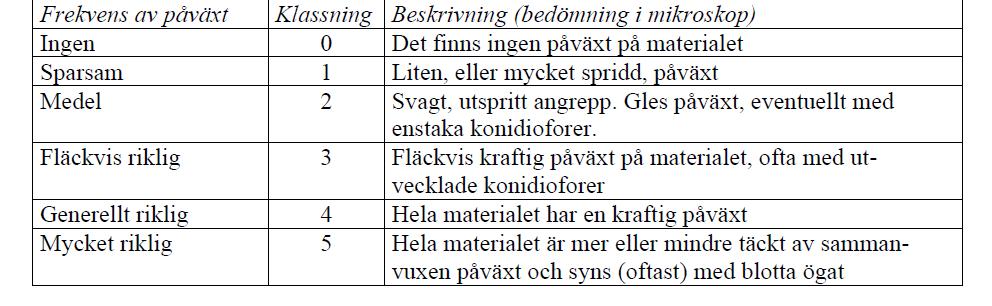 | Frekvens av påväxt | Klassning | Beskrivning (bedömning i mikroskop) |
|---|---|---|
| Ingen | 0 | Det finns ingen påväxt på materialet |
| Sparsam | 1 | Liten, eller mycket spridd, påväxt |
| Medel | 2 | Svagt, utspritt angrepp. Gles påväxt, eventuellt med enstaka konidioforer. |
| Fläckvis riklig | 3 | Fläckvis kraftig påväxt på materialet, ofta med utvecklade konidioforer |
| Generellt riklig | 4 | Hela materialet har en kraftig påväxt |
| Mycket riklig | 5 | Hela materialet är mer eller mindre täckt av sammanvuxen påväxt och syns (oftast) med blotta ögat |